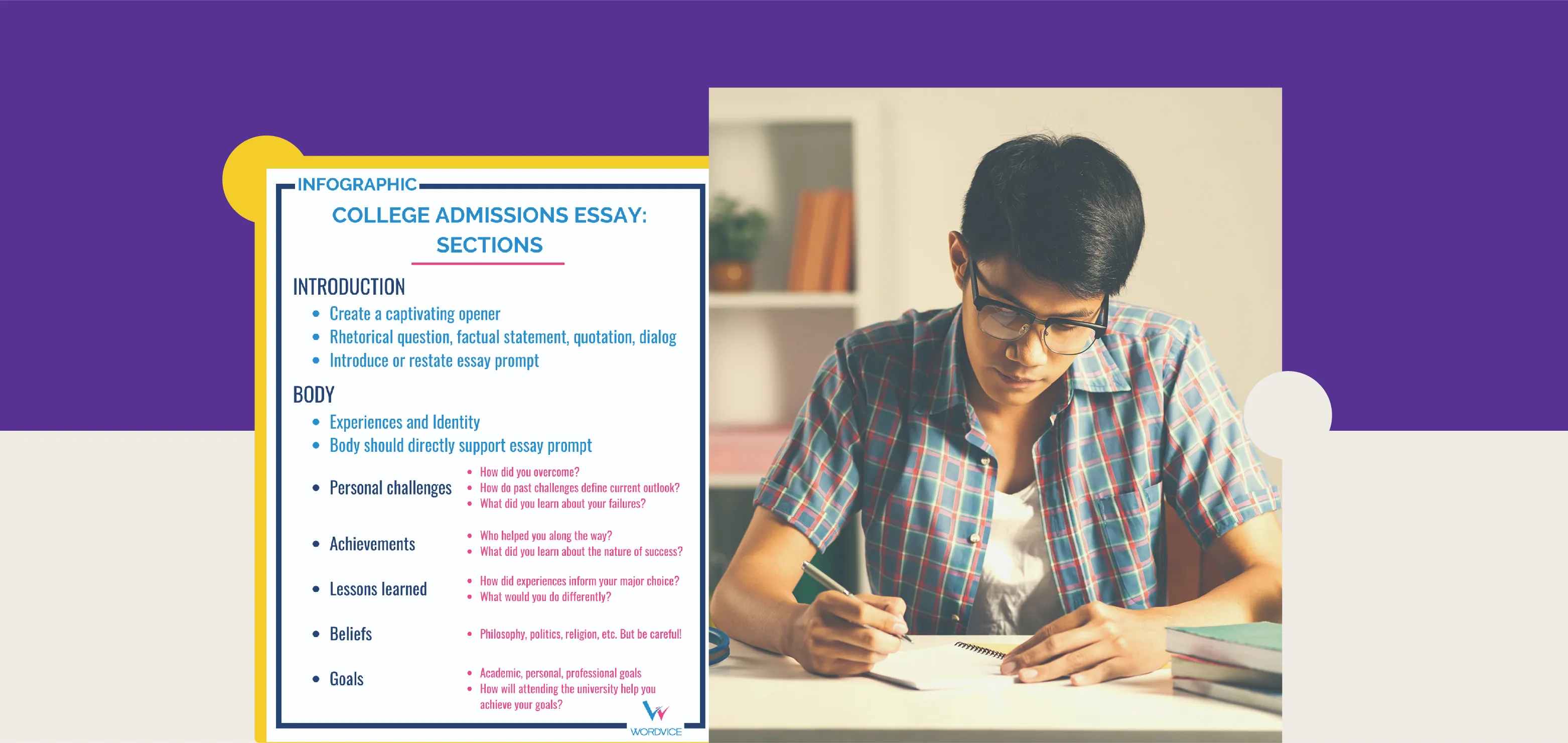 INFOGRAPHIC

COLLEGE ADMISSIONS ESSAY: SECTIONS

INTRODUCTION

- Create a captivating opener
- Rhetorical question, factual statement, quotation, dialog
- Introduce or restate essay prompt

BODY

- Experiences and Identity
- Body should directly support essay prompt

- Personal challenges
  - How did you overcome?
  - How do past challenges define current outlook?
  - What did you learn about your failures?
- Achievements
  - Who helped you along the way?
  - What did you learn about the nature of success?
- Lessons learned
  - How did experiences inform your major choice?
  - What would you do differently?
- Beliefs
  - Philosophy, politics, religion, etc. But be careful!
- Goals
  - Academic, personal, professional goals
  - How will attending the university help you achieve your goals?

WORDVICE